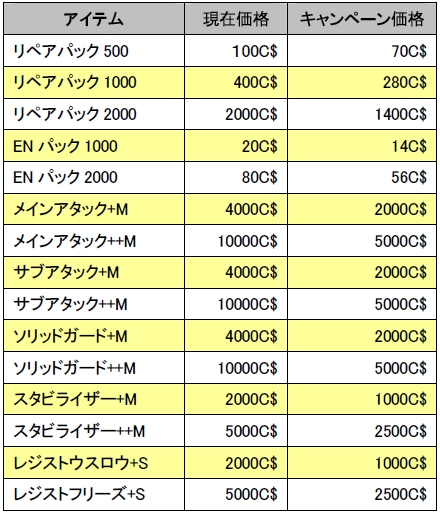 | アイテム | 現在価格 | キャンペーン価格 |
|---|---|---|
| リペアパック500 | 100C$ | 70C$ |
| リペアパック1000 | 400C$ | 280C$ |
| リペアパック2000 | 2000C$ | 1400C$ |
| ENパック1000 | 20C$ | 14C$ |
| ENパック2000 | 80C$ | 56C$ |
| メインアタック+M | 4000C$ | 2000C$ |
| メインアタック++M | 10000C$ | 5000C$ |
| サブアタック+M | 4000C$ | 2000C$ |
| サブアタック++M | 10000C$ | 5000C$ |
| ソリッドガード+M | 4000C$ | 2000C$ |
| ソリッドガード++M | 10000C$ | 5000C$ |
| スタビライザー+M | 2000C$ | 1000C$ |
| スタビライザー++M | 5000C$ | 2500C$ |
| レジストウスロウ+S | 2000C$ | 1000C$ |
| レジストフリーズ+S | 5000C$ | 2500C$ |